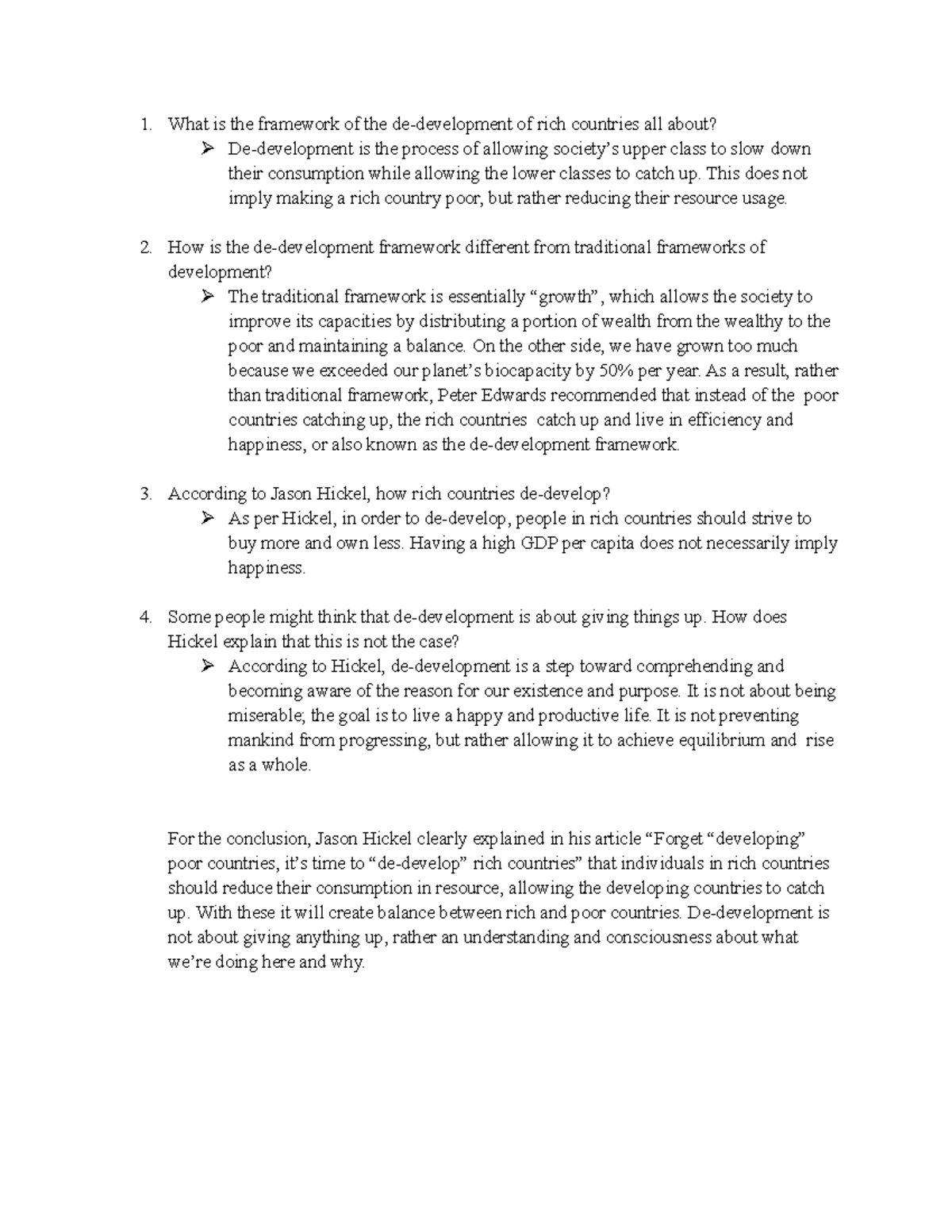 1. What is the framework of the de-development of rich countries all about?

➢ De-development is the process of allowing society's upper class to slow down their consumption while allowing the lower classes to catch up. This does not imply making a rich country poor, but rather reducing their resource usage.

2. How is the de-development framework different from traditional frameworks of development?

➢ The traditional framework is essentially "growth", which allows the society to improve its capacities by distributing a portion of wealth from the wealthy to the poor and maintaining a balance. On the other side, we have grown too much because we exceeded our planet's biocapacity by 50% per year. As a result, rather than traditional framework, Peter Edwards recommended that instead of the poor countries catching up, the rich countries catch up and live in efficiency and happiness, or also known as the de-development framework.

3. According to Jason Hickel, how rich countries de-develop?

➢ As per Hickel, in order to de-develop, people in rich countries should strive to buy more and own less. Having a high GDP per capita does not necessarily imply happiness.

4. Some people might think that de-development is about giving things up. How does Hickel explain that this is not the case?

➢ According to Hickel, de-development is a step toward comprehending and becoming aware of the reason for our existence and purpose. It is not about being miserable; the goal is to live a happy and productive life. It is not preventing mankind from progressing, but rather allowing it to achieve equilibrium and rise as a whole.

For the conclusion, Jason Hickel clearly explained in his article "Forget "developing" poor countries, it's time to "de-develop" rich countries" that individuals in rich countries should reduce their consumption in resource, allowing the developing countries to catch up. With these it will create balance between rich and poor countries. De-development is not about giving anything up, rather an understanding and consciousness about what we're doing here and why.